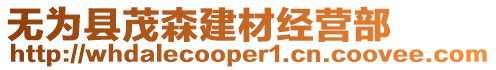 无为县茂森建材经营部
http://whdalecooper1.cn.coovee.com